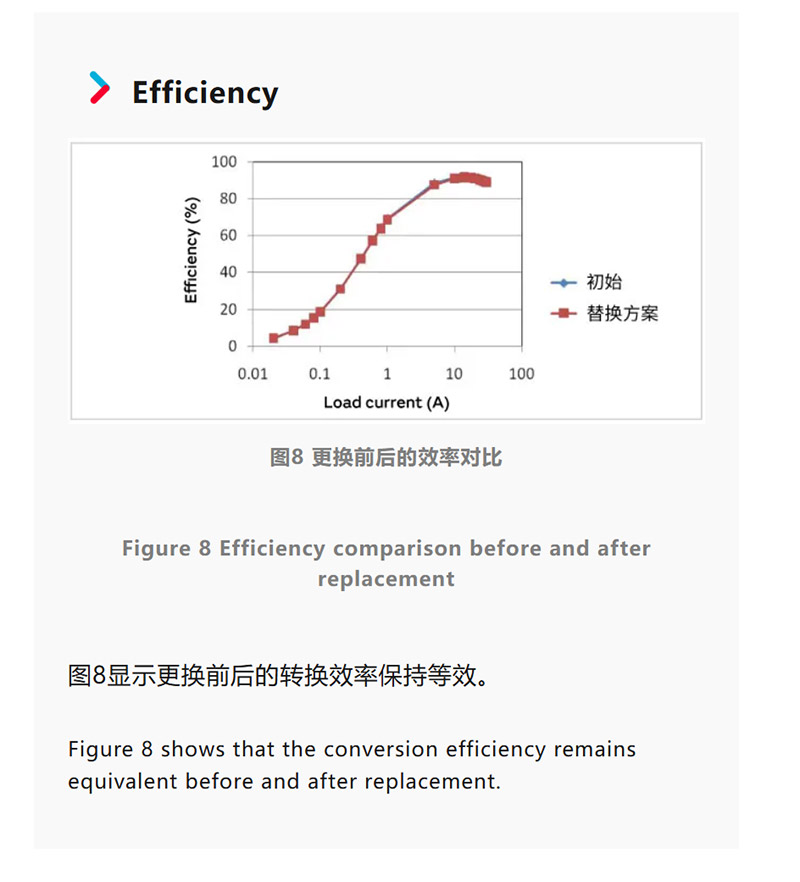 Efficiency

100
80
60
40
20
0
Efficiency (%)
0.01
0.1
1
10
100
Load current (A)
初始
替换方案

图8 更换前后的效率对比

Figure 8 Efficiency comparison before and after replacement

图8显示更换前后的转换效率保持等效。

Figure 8 shows that the conversion efficiency remains equivalent before and after replacement.